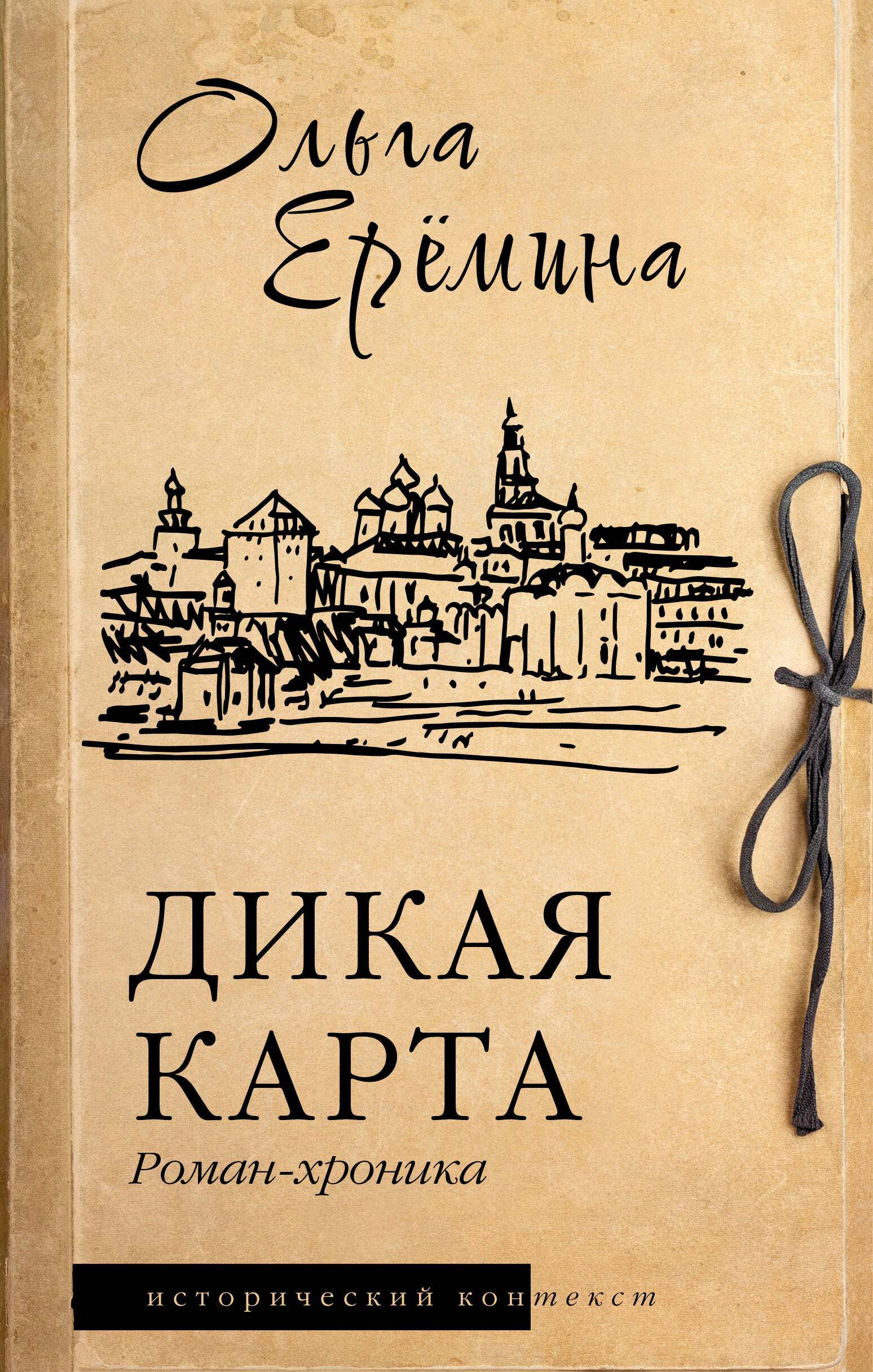 Ольга Ерёмина

ДИКАЯ КАРТА

Роман-хроника

исторический контекст